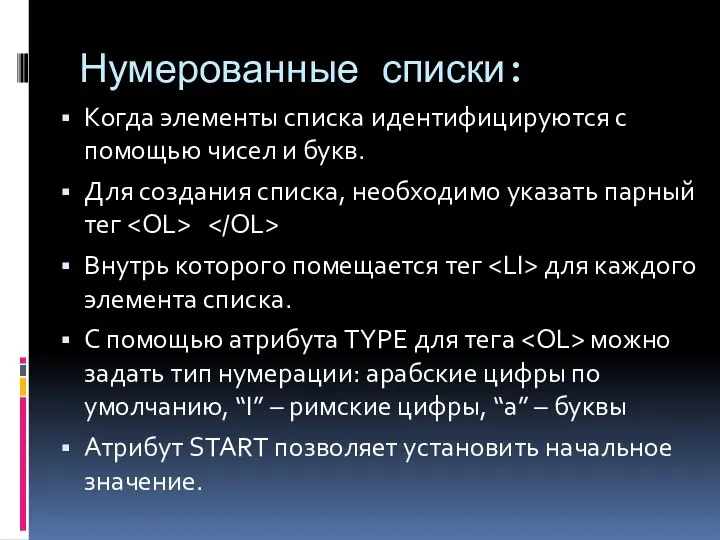 Нумерованные списки:

▪ Когда элементы списка идентифицируются с помощью чисел и букв.

▪ Для создания списка, необходимо указать парный тег <OL> </OL>

▪ Внутрь которого помещается тег <LI> для каждого элемента списка.

▪ С помощью атрибута TYPE для тега <OL> можно задать тип нумерации: арабские цифры по умолчанию, “I” – римские цифры, “a” – буквы

▪ Атрибут START позволяет установить начальное значение.